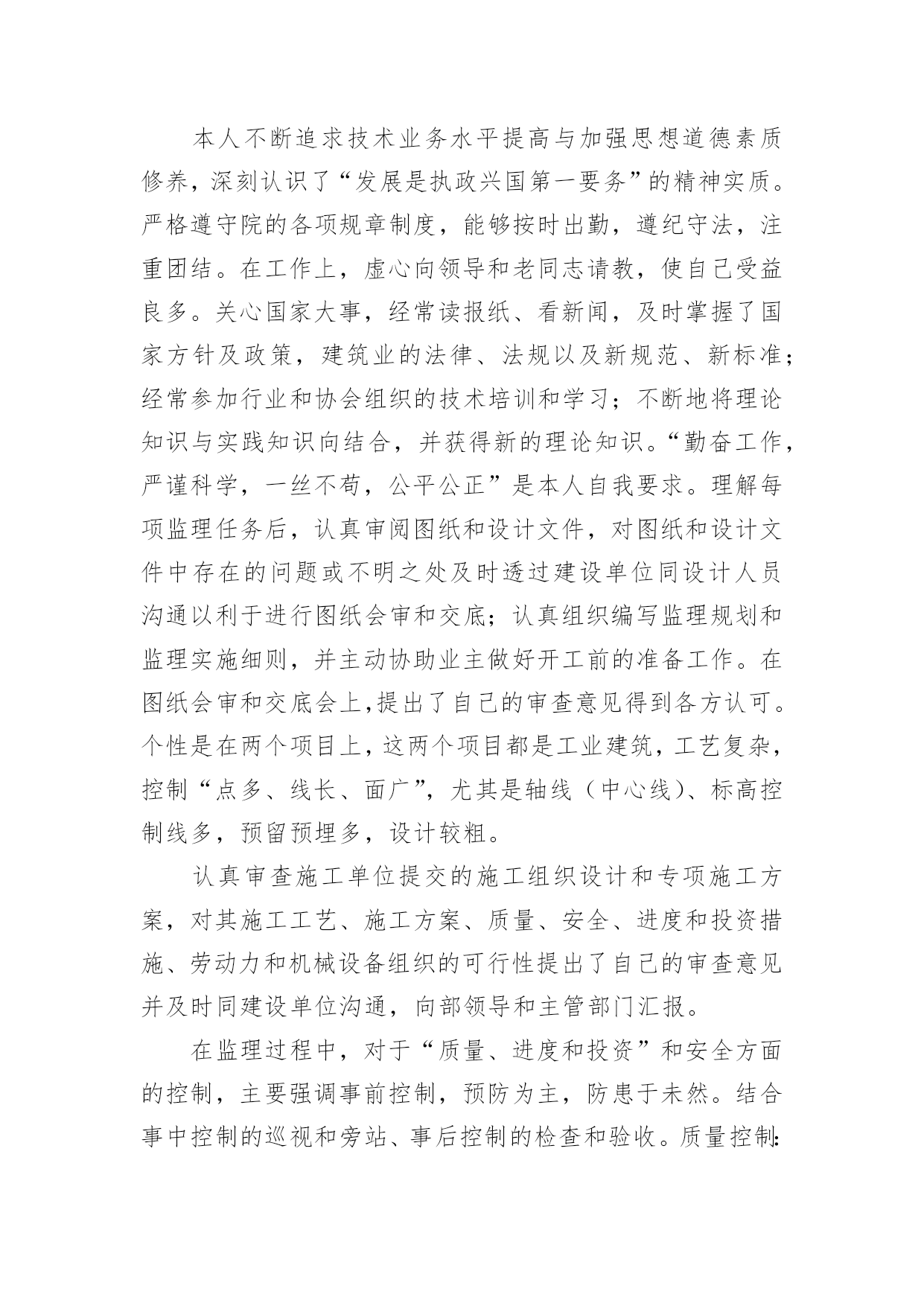 本人不断追求技术业务水平提高与加强思想道德素质修养，深刻认识了“发展是执政兴国第一要务”的精神实质。严格遵守院的各项规章制度，能够按时出勤，遵纪守法，注重团结。在工作上，虚心向领导和老同志请教，使自己受益良多。关心国家大事，经常读报纸、看新闻，及时掌握了国家方针及政策，建筑业的法律、法规以及新规范、新标准；经常参加行业和协会组织的技术培训和学习；不断地将理论知识与实践知识向结合，并获得新的理论知识。“勤奋工作，严谨科学，一丝不苟，公平公正”是本人自我要求。理解每项监理任务后，认真审阅图纸和设计文件，对图纸和设计文件中存在的问题或不明之处及时透过建设单位同设计人员沟通以利于进行图纸会审和交底；认真组织编写监理规划和监理实施细则，并主动协助业主做好开工前的准备工作。在图纸会审和交底会上,提出了自己的审查意见得到各方认可。个性是在两个项目上，这两个项目都是工业建筑，工艺复杂，控制“点多、线长、面广”，尤其是轴线（中心线）、标高控制线多，预留预埋多，设计较粗。

认真审查施工单位提交的施工组织设计和专项施工方案，对其施工工艺、施工方案、质量、安全、进度和投资措施、劳动力和机械设备组织的可行性提出了自己的审查意见并及时同建设单位沟通，向部领导和主管部门汇报。

在监理过程中，对于“质量、进度和投资”和安全方面的控制，主要强调事前控制，预防为主，防患于未然。结合事中控制的巡视和旁站、事后控制的检查和验收。质量控制: